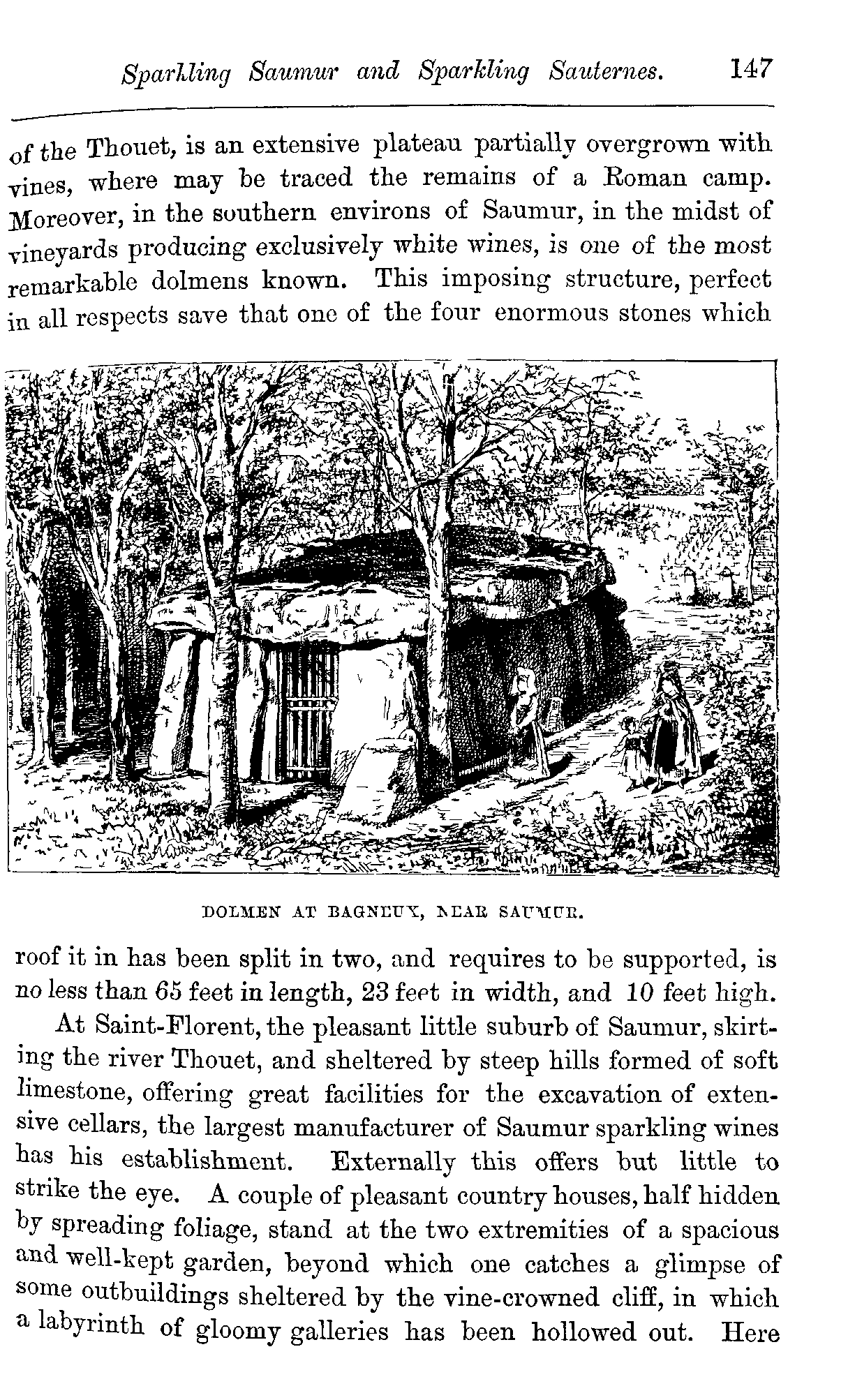 Sparkling Saumur and Sparkling Sauternes. 147

of the Thouet, is an extensive plateau partially overgrown with vines, where may be traced the remains of a Roman camp. Moreover, in the southern environs of Saumur, in the midst of vineyards producing exclusively white wines, is one of the most remarkable dolmens known. This imposing structure, perfect in all respects save that one of the four enormous stones which

DOLMEN AT BAGNEUX, NEAR SAUMUR.

roof it in has been split in two, and requires to be supported, is no less than 65 feet in length, 23 feet in width, and 10 feet high.

At Saint-Florent, the pleasant little suburb of Saumur, skirting the river Thouet, and sheltered by steep hills formed of soft limestone, offering great facilities for the excavation of extensive cellars, the largest manufacturer of Saumur sparkling wines has his establishment. Externally this offers but little to strike the eye. A couple of pleasant country houses, half hidden by spreading foliage, stand at the two extremities of a spacious and well-kept garden, beyond which one catches a glimpse of some outbuildings sheltered by the vine-crowned cliff, in which a labyrinth of gloomy galleries has been hollowed out. Here